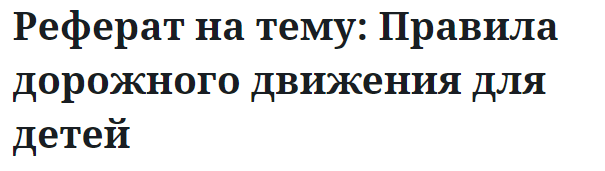 Реферат на тему: Правила дорожного движения для детей